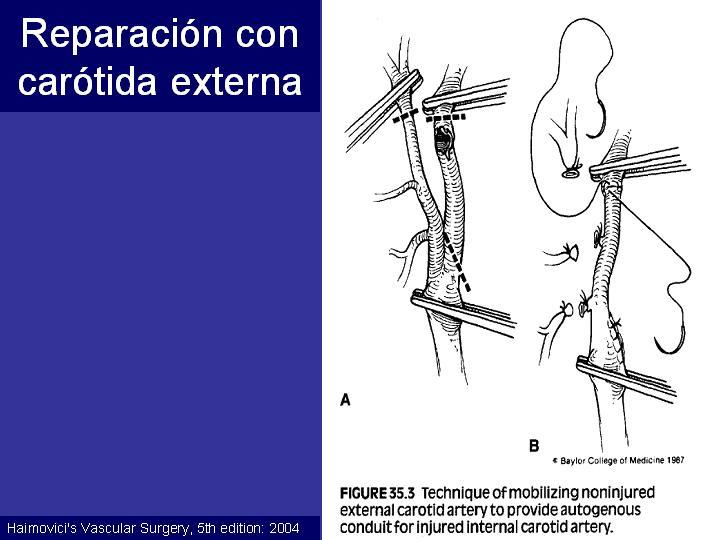 Reparación con carótida externa

A

B

© Baylor College of Medicine 1987

FIGURE 35.3 Technique of mobilizing noninjured external carotid artery to provide autogenous conduit for injured internal carotid artery.

Haimovici's Vascular Surgery, 5th edition: 2004